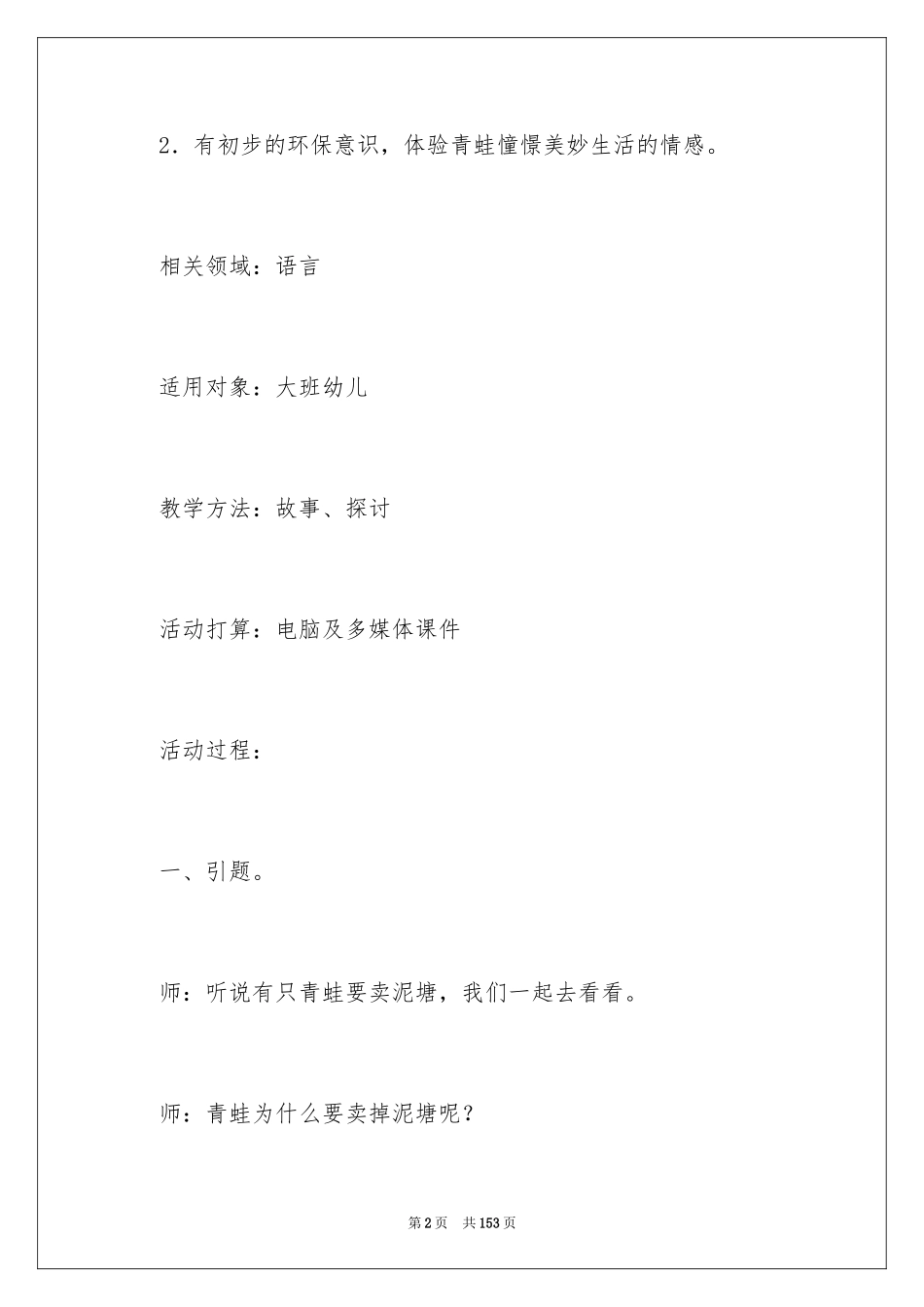 2．有初步的环保意识，体验青蛙憧憬美妙生活的情感。

相关领域：语言

适用对象：大班幼儿

教学方法：故事、探讨

活动打算：电脑及多媒体课件

活动过程：

一、引题。

师：听说有只青蛙要卖泥塘，我们一起去看看。

师：青蛙为什么要卖掉泥塘呢？

第2页 共153页